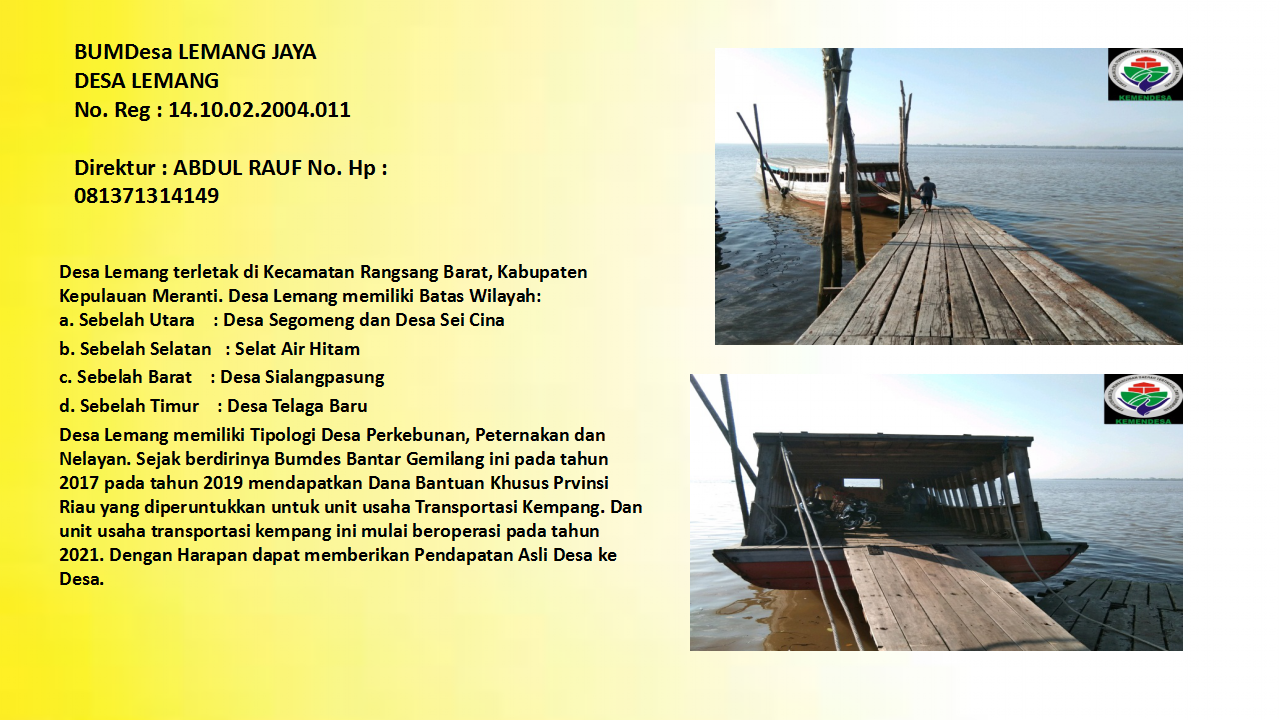 BUMDesa LEMANG JAYA
DESA LEMANG
No. Reg : 14.10.02.2004.011

Direktur : ABDUL RAUF No. Hp : 081371314149

Desa Lemang terletak di Kecamatan Rangsang Barat, Kabupaten Kepulauan Meranti. Desa Lemang memiliki Batas Wilayah:
a. Sebelah Utara : Desa Segomeng dan Desa Sei Cina
b. Sebelah Selatan : Selat Air Hitam
c. Sebelah Barat : Desa Sialangpasung
d. Sebelah Timur : Desa Telaga Baru
Desa Lemang memiliki Tipologi Desa Perkebunan, Peternakan dan Nelayan. Sejak berdirinya Bumdes Bantar Gemilang ini pada tahun 2017 pada tahun 2019 mendapatkan Dana Bantuan Khusus Prvinsi Riau yang diperuntukkan untuk unit usaha Transportasi Kempang. Dan unit usaha transportasi kempang ini mulai beroperasi pada tahun 2021. Dengan Harapan dapat memberikan Pendapatan Asli Desa ke Desa.

KEMENDESA

KEMENDESA